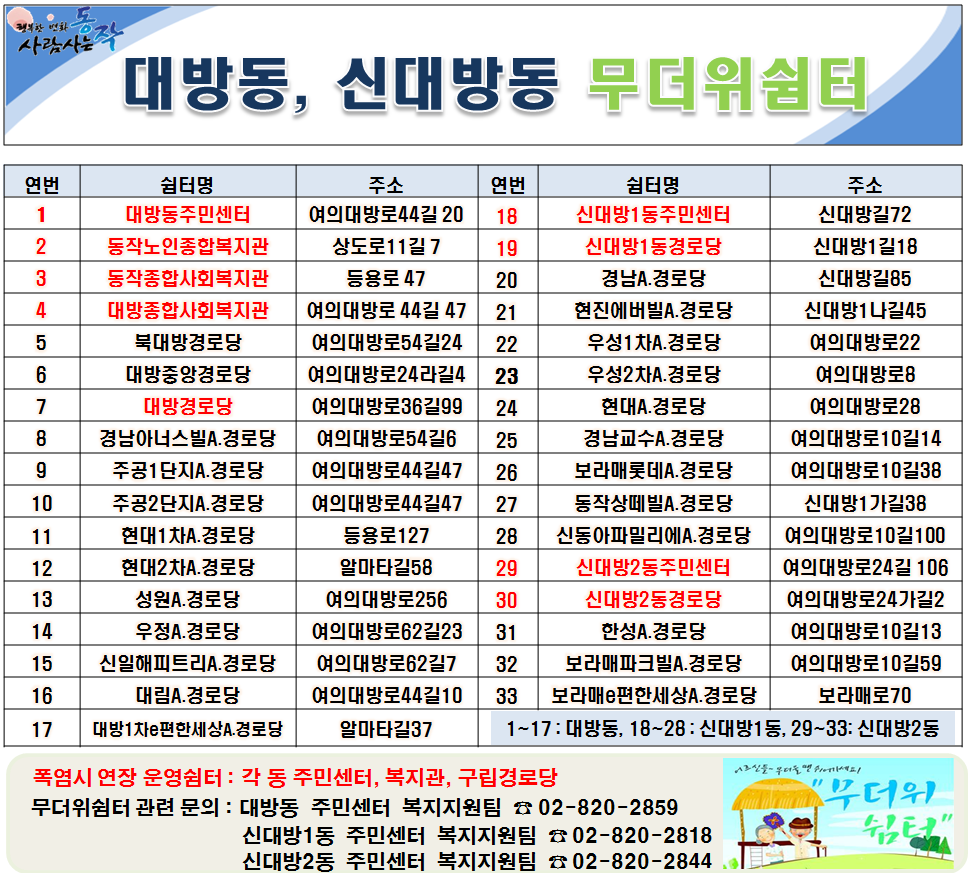 행복한 변화 사람사는 동작

대방동, 신대방동 무더위쉼터

| 연번 | 쉼터명 | 주소 | 연번 | 쉼터명 | 주소 |
|---|---|---|---|---|---|
| 1 | 대방동주민센터 | 여의대방로44길 20 | 18 | 신대방1동주민센터 | 신대방길72 |
| 2 | 동작노인종합복지관 | 상도로11길 7 | 19 | 신대방1동경로당 | 신대방1길18 |
| 3 | 동작종합사회복지관 | 등용로 47 | 20 | 경남A.경로당 | 신대방길85 |
| 4 | 대방종합사회복지관 | 여의대방로 44길 47 | 21 | 현진에버빌A.경로당 | 신대방1나길45 |
| 5 | 북대방경로당 | 여의대방로54길24 | 22 | 우성1차A.경로당 | 여의대방로22 |
| 6 | 대방중앙경로당 | 여의대방로24라길4 | 23 | 우성2차A.경로당 | 여의대방로8 |
| 7 | 대방경로당 | 여의대방로36길99 | 24 | 현대A.경로당 | 여의대방로28 |
| 8 | 경남아너스빌A.경로당 | 여의대방로54길6 | 25 | 경남교수A.경로당 | 여의대방로10길14 |
| 9 | 주공1단지A.경로당 | 여의대방로44길47 | 26 | 보라매롯데A.경로당 | 여의대방로10길38 |
| 10 | 주공2단지A.경로당 | 여의대방로44길47 | 27 | 동작상떼빌A.경로당 | 신대방1가길38 |
| 11 | 현대1차A.경로당 | 등용로127 | 28 | 신동아파밀리에A.경로당 | 여의대방로10길100 |
| 12 | 현대2차A.경로당 | 알마타길58 | 29 | 신대방2동주민센터 | 여의대방로24길 106 |
| 13 | 성원A.경로당 | 여의대방로256 | 30 | 신대방2동경로당 | 여의대방로24가길2 |
| 14 | 우정A.경로당 | 여의대방로62길23 | 31 | 한성A.경로당 | 여의대방로10길13 |
| 15 | 신일해피트리A.경로당 | 여의대방로62길7 | 32 | 보라매파크빌A.경로당 | 여의대방로10길59 |
| 16 | 대림A.경로당 | 여의대방로44길10 | 33 | 보라매e편한세상A.경로당 | 보라매로70 |
| 17 | 대방1차e편한세상A.경로당 | 알마타길37 | 1~17 : 대방동, 18~28 : 신대방1동, 29~33: 신대방2동 | | |

폭염시 연장 운영쉼터 : 각 동 주민센터, 복지관, 구립경로당
무더위쉼터 관련 문의 : 대방동 주민센터 복지지원팀 ☎ 02-820-2859
신대방1동 주민센터 복지지원팀 ☎ 02-820-2818
신대방2동 주민센터 복지지원팀 ☎ 02-820-2844

"무더위 쉼터"